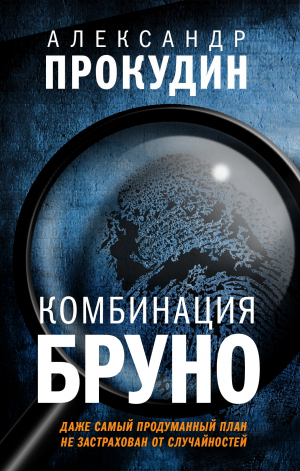 АЛЕКСАНДР
ПРОКУДИН

КОМБИНАЦИЯ
БРУНО

ДАЖЕ САМЫЙ ПРОДУМАННЫЙ ПЛАН НЕ ЗАСТРАХОВАН ОТ СЛУЧАЙНОСТЕЙ